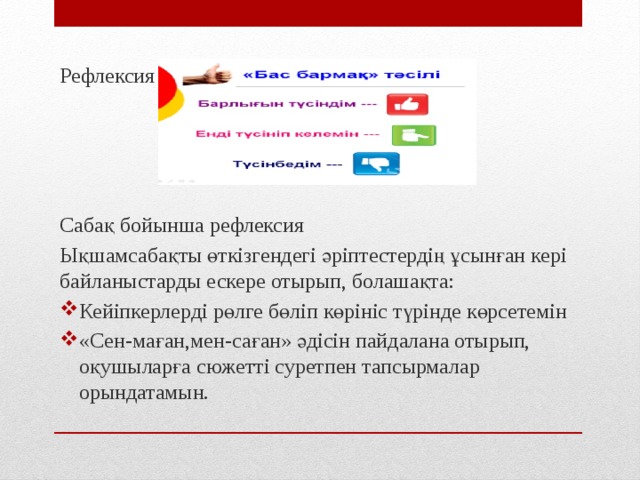 Рефлексия

«Бас бармақ» тәсілі

Барлығын түсіндім ---

Енді түсініп келемін ---

Түсінбедім ---

Сабақ бойынша рефлексия

Ықшамсабақты өткізгендегі әріптестердің ұсынған кері байланыстарды ескере отырып, болашақта:

❖ Кейіпкерлерді рөлге бөліп көрініс түрінде көрсетемін

❖ «Сен-маған,мен-саған» әдісін пайдалана отырып, оқушыларға сюжетті суретпен тапсырмалар орындатамын.